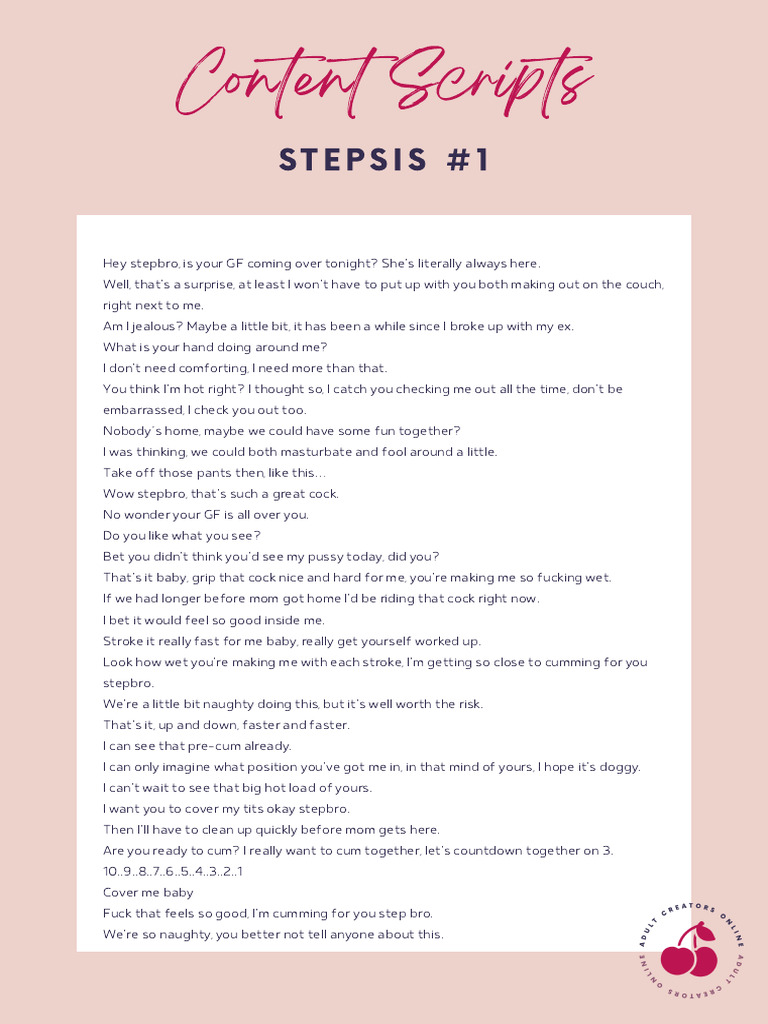 Content Scripts

STEPSIS #1

Hey stepbro, is your GF coming over tonight? She's literally always here.
Well, that's a surprise, at least I won't have to put up with you both making out on the couch, right next to me.
Am I jealous? Maybe a little bit, it has been a while since I broke up with my ex.
What is your hand doing around me?
I don't need comforting, I need more than that.
You think I'm hot right? I thought so, I catch you checking me out all the time, don't be embarrassed, I check you out too.
Nobody's home, maybe we could have some fun together?
I was thinking, we could both masturbate and fool around a little.
Take off those pants then, like this...
Wow stepbro, that's such a great cock.
No wonder your GF is all over you.
Do you like what you see?
Bet you didn't think you'd see my pussy today, did you?
That's it baby, grip that cock nice and hard for me, you're making me so fucking wet.
If we had longer before mom got home I'd be riding that cock right now.
I bet it would feel so good inside me.
Stroke it really fast for me baby, really get yourself worked up.
Look how wet you're making me with each stroke, I'm getting so close to cumming for you stepbro.
We're a little bit naughty doing this, but it's well worth the risk.
That's it, up and down, faster and faster.
I can see that pre-cum already.
I can only imagine what position you've got me in, in that mind of yours, I hope it's doggy.
I can't wait to see that big hot load of yours.
I want you to cover my tits okay stepbro.
Then I'll have to clean up quickly before mom gets here.
Are you ready to cum? I really want to cum together, let's countdown together on 3.
10..9..8..7..6..5..4..3..2..1
Cover me baby
Fuck that feels so good, I'm cumming for you step bro.
We're so naughty, you better not tell anyone about this.

ADULT CREATORS ONLINE ADULT CREATORS ONLINE